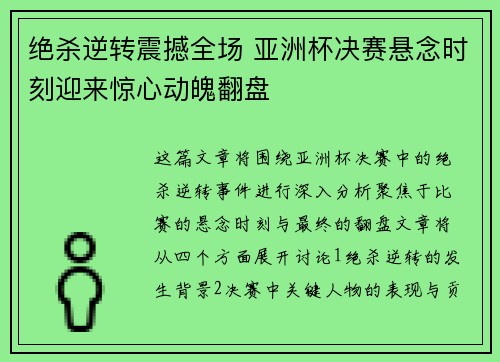 绝杀逆转震撼全场 亚洲杯决赛悬念时刻迎来惊心动魄翻盘

这篇文章将围绕亚洲杯决赛中的绝杀逆转事件进行深入分析聚焦于比赛的悬念时刻与最终的翻盘文章将从四个方面展开讨论1绝杀逆转的发生背景2决赛中关键人物的表现与贡